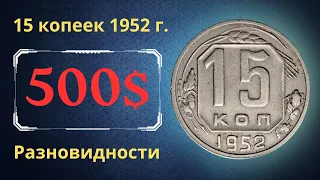 15 копеек 1952 г.

500$

Разновидности

15
КОП
1952